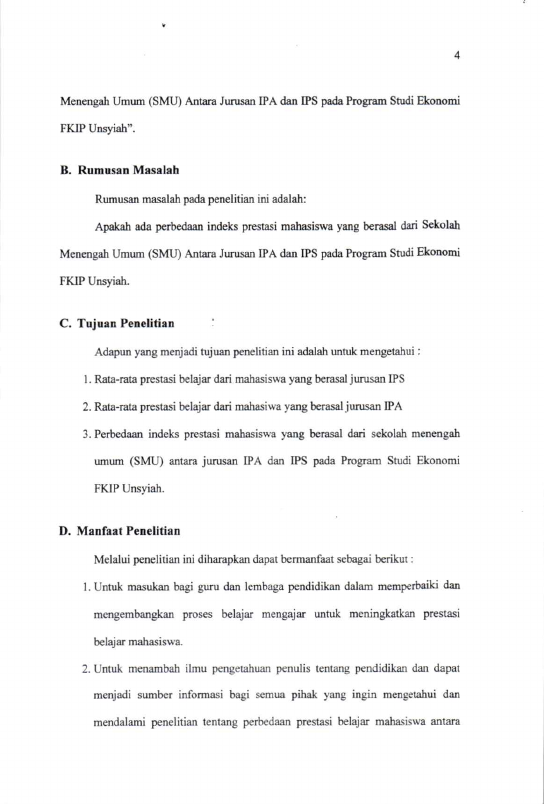 4

Menengah Umum (SMU) Antara Jurusan IPA dan IPS pada Program Studi Ekonomi FKIP Unsyiah".

B. Rumusan Masalah

Rumusan masalah pada penelitian ini adalah:

Apakah ada perbedaan indeks prestasi mahasiswa yang berasal dari Sekolah Menengah Umum (SMU) Antara Jurusan IPA dan IPS pada Program Studi Ekonomi FKIP Unsyiah.

C. Tujuan Penelitian

Adapun yang menjadi tujuan penelitian ini adalah untuk mengetahui :

1. Rata-rata prestasi belajar dari mahasiswa yang berasal jurusan IPS

2. Rata-rata prestasi belajar dari mahasiwa yang berasal jurusan IPA

3. Perbedaan indeks prestasi mahasiswa yang berasal dari sekolah menengah umum (SMU) antara jurusan IPA dan IPS pada Program Studi Ekonomi FKIP Unsyiah.

D. Manfaat Penelitian

Melalui penelitian ini diharapkan dapat bermanfaat sebagai berikut :

1. Untuk masukan bagi guru dan lembaga pendidikan dalam memperbaiki dan mengembangkan proses belajar mengajar untuk meningkatkan prestasi belajar mahasiswa.

2. Untuk menambah ilmu pengetahuan penulis tentang pendidikan dan dapat menjadi sumber informasi bagi semua pihak yang ingin mengetahui dan mendalami penelitian tentang perbedaan prestasi belajar mahasiswa antara